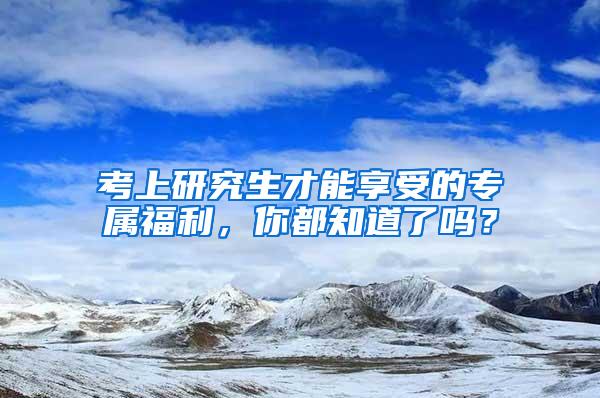 考上研究生才能享受的专属福利，你都知道了吗？